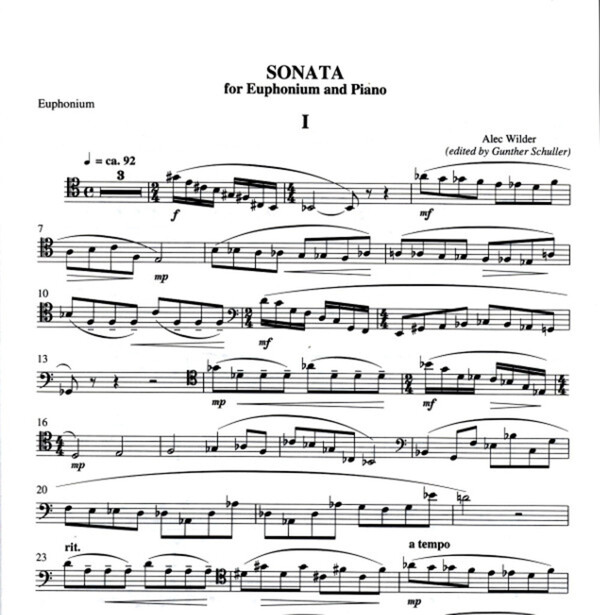 SONATA
for Euphonium and Piano

Euphonium

I

Alec Wilder
(edited by Gunther Schuller)

♩ = ca. 92

3

f

mf

7

mp

10

mf

13

mp

mf

16

mp

20

rit.

a tempo

23

mp